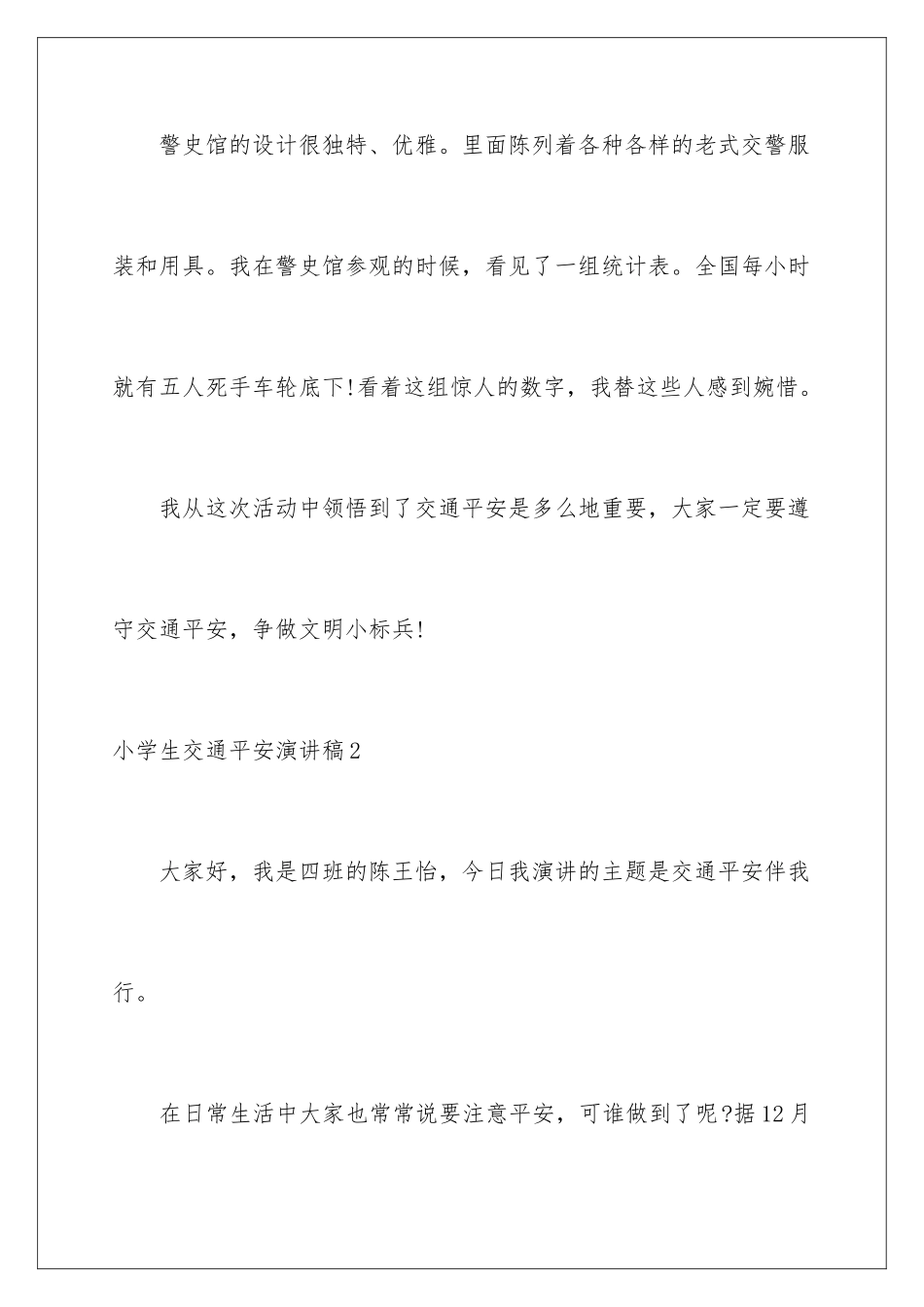 警史馆的设计很独特、优雅。里面陈列着各种各样的老式交警服装和用具。我在警史馆参观的时候，看见了一组统计表。全国每小时就有五人死手车轮底下!看着这组惊人的数字，我替这些人感到婉惜。

我从这次活动中领悟到了交通平安是多么地重要，大家一定要遵守交通平安，争做文明小标兵!

小学生交通平安演讲稿2

大家好，我是四班的陈王怡，今日我演讲的主题是交通平安伴我行。

在日常生活中大家也常常说要注意平安，可谁做到了呢?据12月